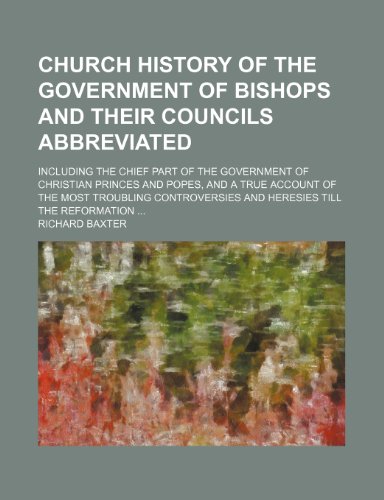 CHURCH HISTORY OF THE GOVERNMENT OF BISHOPS AND THEIR COUNCILS ABBREVIATED

INCLUDING THE CHIEF PART OF THE GOVERNMENT OF CHRISTIAN PRINCES AND POPES, AND A TRUE ACCOUNT OF THE MOST TROUBLING CONTROVERSIES AND HERESIES TILL THE REFORMATION ...

RICHARD BAXTER